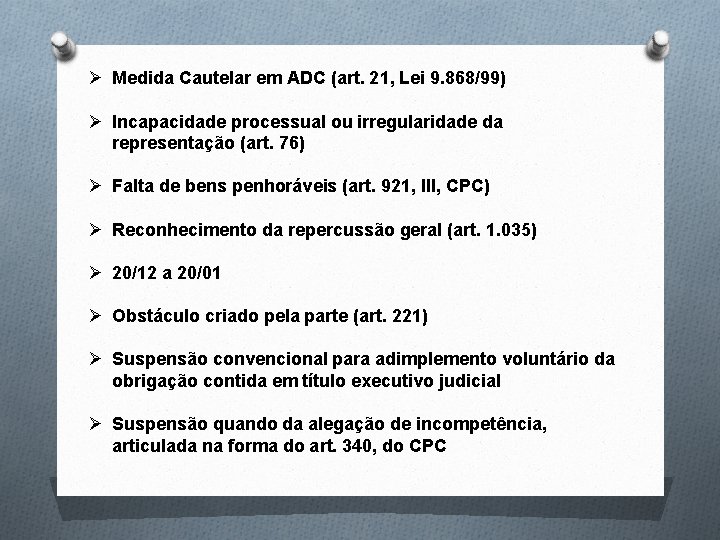 ➢ Medida Cautelar em ADC (art. 21, Lei 9.868/99)

➢ Incapacidade processual ou irregularidade da representação (art. 76)

➢ Falta de bens penhoráveis (art. 921, III, CPC)

➢ Reconhecimento da repercussão geral (art. 1.035)

➢ 20/12 a 20/01

➢ Obstáculo criado pela parte (art. 221)

➢ Suspensão convencional para adimplemento voluntário da obrigação contida em título executivo judicial

➢ Suspensão quando da alegação de incompetência, articulada na forma do art. 340, do CPC